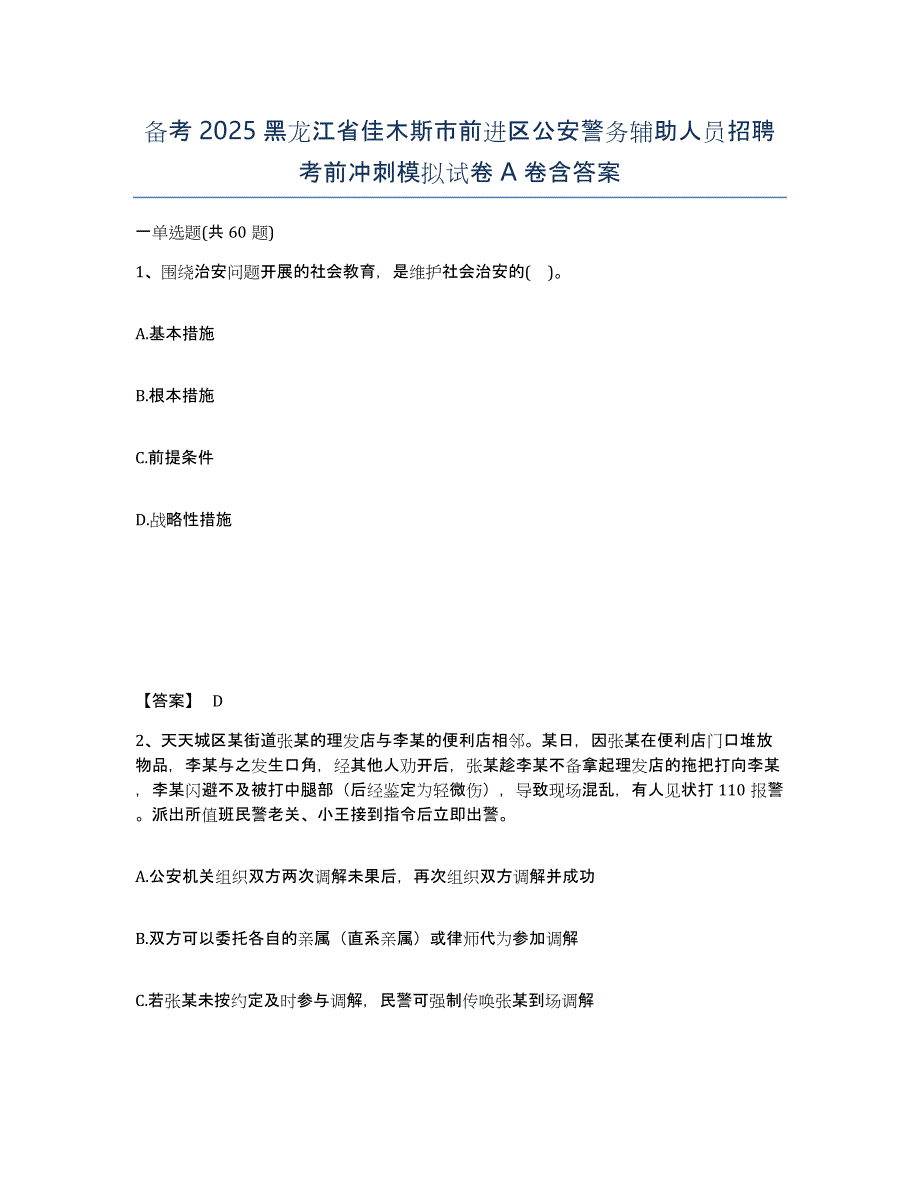 备考 2025 黑龙江省佳木斯市前进区公安警务辅助人员招聘考前冲刺模拟试卷 A 卷含答案

一单选题(共 60 题)

1、围绕治安问题开展的社会教育，是维护社会治安的(　)。

A.基本措施

B.根本措施

C.前提条件

D.战略性措施

【答案】 D

2、天天城区某街道张某的理发店与李某的便利店相邻。某日，因张某在便利店门口堆放物品，李某与之发生口角，经其他人劝开后，张某趁李某不备拿起理发店的拖把打向李某，李某闪避不及被打中腿部（后经鉴定为轻微伤），导致现场混乱，有人见状打 110 报警。派出所值班民警老关、小王接到指令后立即出警。

A.公安机关组织双方两次调解未果后，再次组织双方调解并成功

B.双方可以委托各自的亲属（直系亲属）或律师代为参加调解

C.若张某未按约定及时参与调解，民警可强制传唤张某到场调解